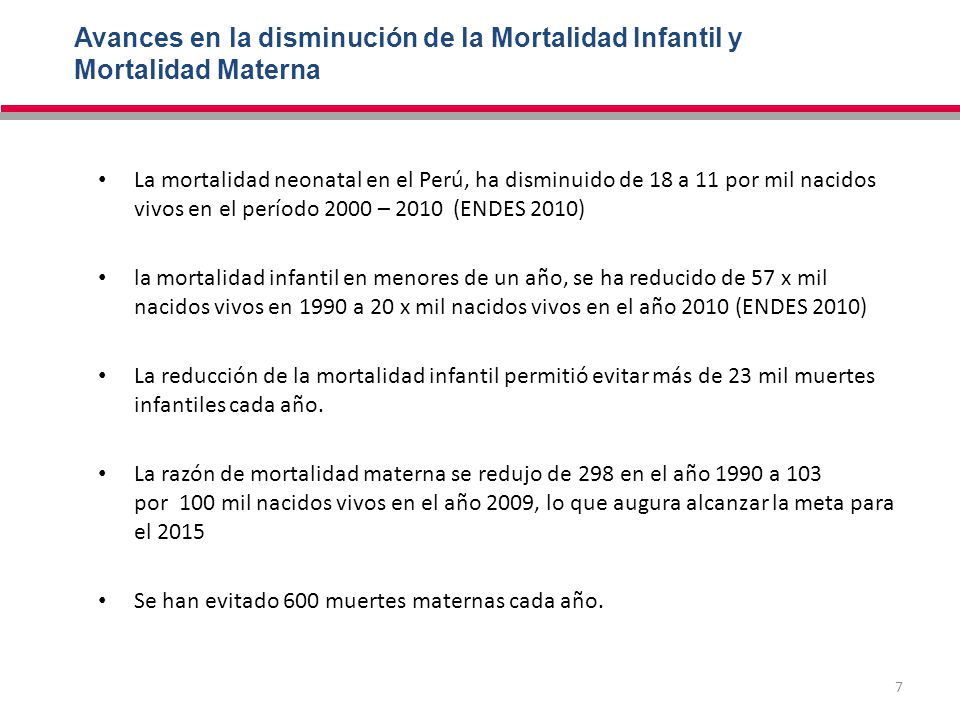 Avances en la disminución de la Mortalidad Infantil y Mortalidad Materna

• La mortalidad neonatal en el Perú, ha disminuido de 18 a 11 por mil nacidos vivos en el período 2000 – 2010 (ENDES 2010)

• la mortalidad infantil en menores de un año, se ha reducido de 57 x mil nacidos vivos en 1990 a 20 x mil nacidos vivos en el año 2010 (ENDES 2010)

• La reducción de la mortalidad infantil permitió evitar más de 23 mil muertes infantiles cada año.

• La razón de mortalidad materna se redujo de 298 en el año 1990 a 103 por 100 mil nacidos vivos en el año 2009, lo que augura alcanzar la meta para el 2015

• Se han evitado 600 muertes maternas cada año.

7